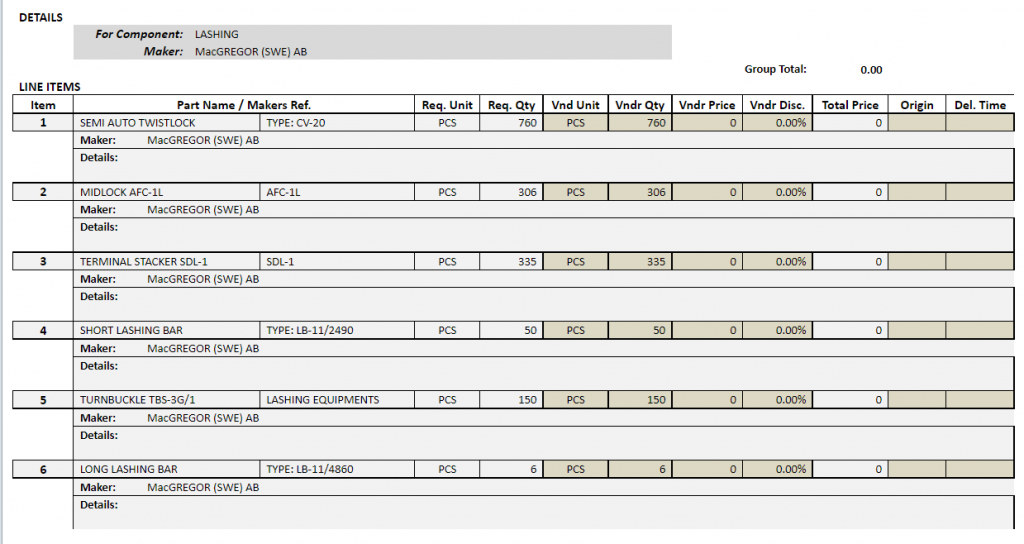 DETAILS

For Component: LASHING
Maker: MacGREGOR (SWE) AB

Group Total: 0.00

LINE ITEMS

| Item | Part Name / Makers Ref. | | Req. Unit | Req. Qty | Vnd Unit | Vndr Qty | Vndr Price | Vndr Disc. | Total Price | Origin | Del. Time |
|---|---|---|---|---|---|---|---|---|---|---|---|
| 1 | SEMI AUTO TWISTLOCK | TYPE: CV-20 | PCS | 760 | PCS | 760 | 0 | 0.00% | 0 | | |
| | Maker: MacGREGOR (SWE) AB | | | | | | | | | | |
| | Details: | | | | | | | | | | |
| 2 | MIDLOCK AFC-1L | AFC-1L | PCS | 306 | PCS | 306 | 0 | 0.00% | 0 | | |
| | Maker: MacGREGOR (SWE) AB | | | | | | | | | | |
| | Details: | | | | | | | | | | |
| 3 | TERMINAL STACKER SDL-1 | SDL-1 | PCS | 335 | PCS | 335 | 0 | 0.00% | 0 | | |
| | Maker: MacGREGOR (SWE) AB | | | | | | | | | | |
| | Details: | | | | | | | | | | |
| 4 | SHORT LASHING BAR | TYPE: LB-11/2490 | PCS | 50 | PCS | 50 | 0 | 0.00% | 0 | | |
| | Maker: MacGREGOR (SWE) AB | | | | | | | | | | |
| | Details: | | | | | | | | | | |
| 5 | TURNBUCKLE TBS-3G/1 | LASHING EQUIPMENTS | PCS | 150 | PCS | 150 | 0 | 0.00% | 0 | | |
| | Maker: MacGREGOR (SWE) AB | | | | | | | | | | |
| | Details: | | | | | | | | | | |
| 6 | LONG LASHING BAR | TYPE: LB-11/4860 | PCS | 6 | PCS | 6 | 0 | 0.00% | 0 | | |
| | Maker: MacGREGOR (SWE) AB | | | | | | | | | | |
| | Details: | | | | | | | | | | |